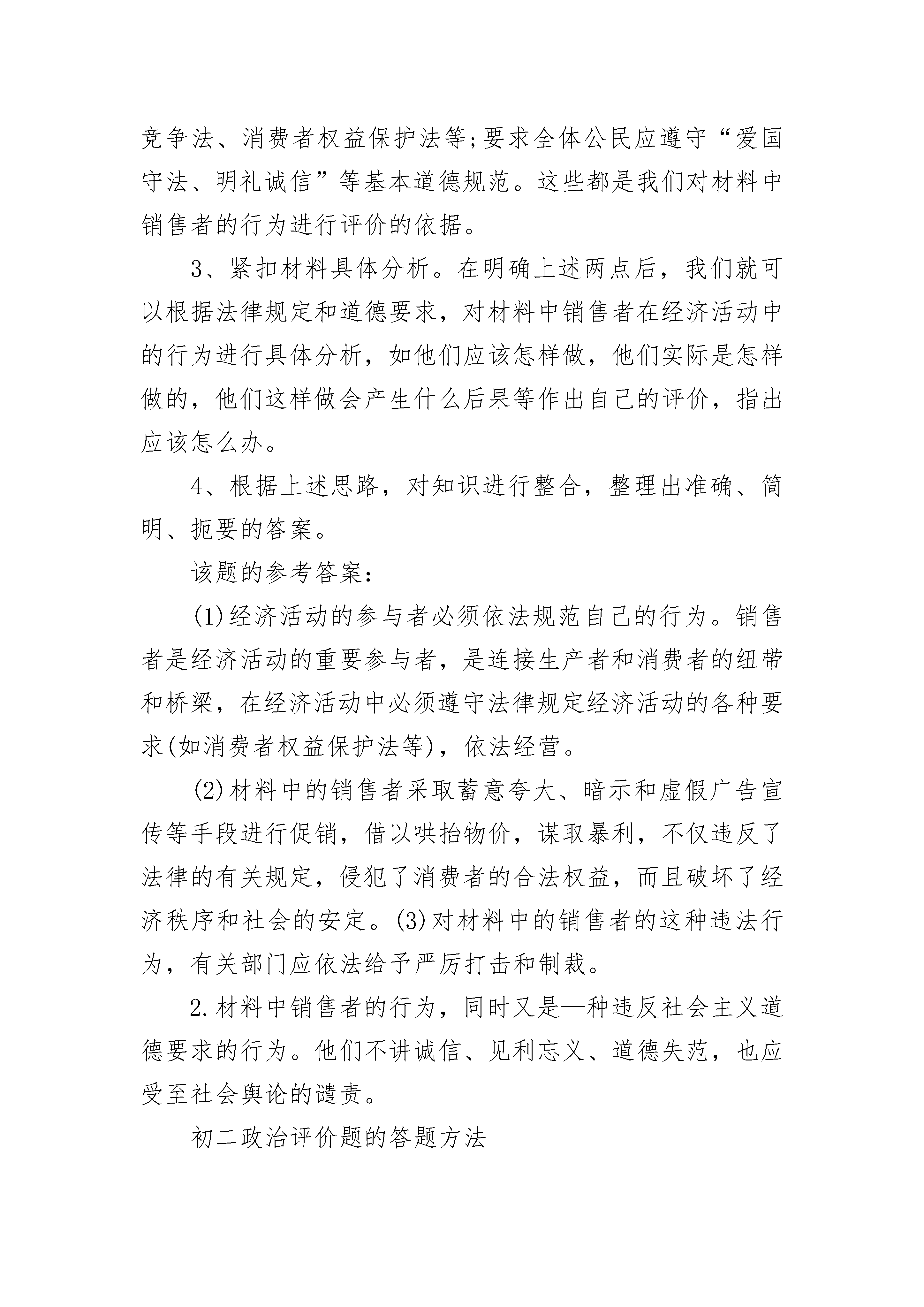 竞争法、消费者权益保护法等;要求全体公民应遵守“爱国守法、明礼诚信”等基本道德规范。这些都是我们对材料中销售者的行为进行评价的依据。

3、紧扣材料具体分析。在明确上述两点后，我们就可以根据法律规定和道德要求，对材料中销售者在经济活动中的行为进行具体分析，如他们应该怎样做，他们实际是怎样做的，他们这样做会产生什么后果等作出自己的评价，指出应该怎么办。

4、根据上述思路，对知识进行整合，整理出准确、简明、扼要的答案。

该题的参考答案：

(1)经济活动的参与者必须依法规范自己的行为。销售者是经济活动的重要参与者，是连接生产者和消费者的纽带和桥梁，在经济活动中必须遵守法律规定经济活动的各种要求(如消费者权益保护法等)，依法经营。

(2)材料中的销售者采取蓄意夸大、暗示和虚假广告宣传等手段进行促销，借以哄抬物价，谋取暴利，不仅违反了法律的有关规定，侵犯了消费者的合法权益，而且破坏了经济秩序和社会的安定。(3)对材料中的销售者的这种违法行为，有关部门应依法给予严厉打击和制裁。

2.材料中销售者的行为，同时又是—种违反社会主义道德要求的行为。他们不讲诚信、见利忘义、道德失范，也应受至社会舆论的谴责。

初二政治评价题的答题方法